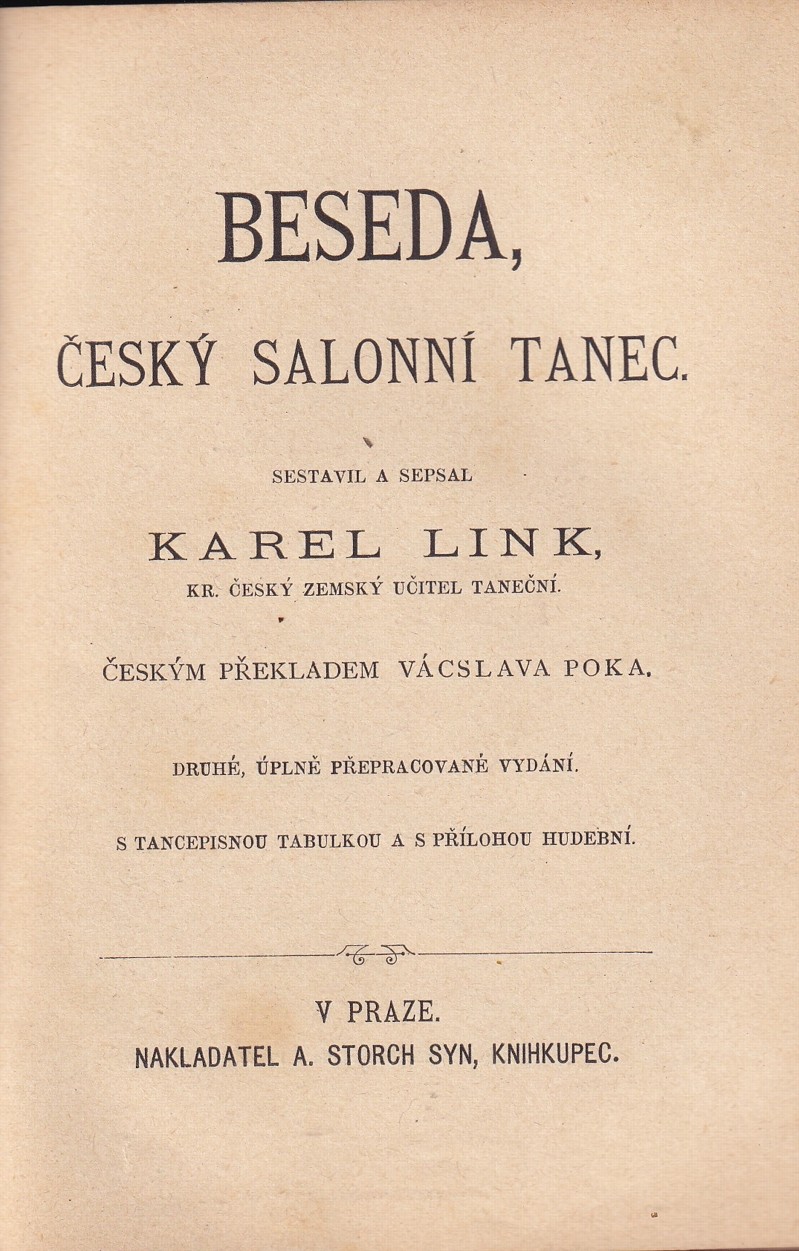 BESEDA,

ČESKÝ SALONNÍ TANEC.

SESTAVIL A SEPSAL

KAREL LINK,

KR. ČESKÝ ZEMSKÝ UČITEL TANEČNÍ.

ČESKÝM PŘEKLADEM VÁCSLAVA POKA.

DRUHÉ, ÚPLNĚ PŘEPRACOVANÉ VYDÁNÍ.

S TANCEPISNOU TABULKOU A S PŘÍLOHOU HUDEBNÍ.

V PRAZE.

NAKLADATEL A. STORCH SYN, KNIHKUPEC.